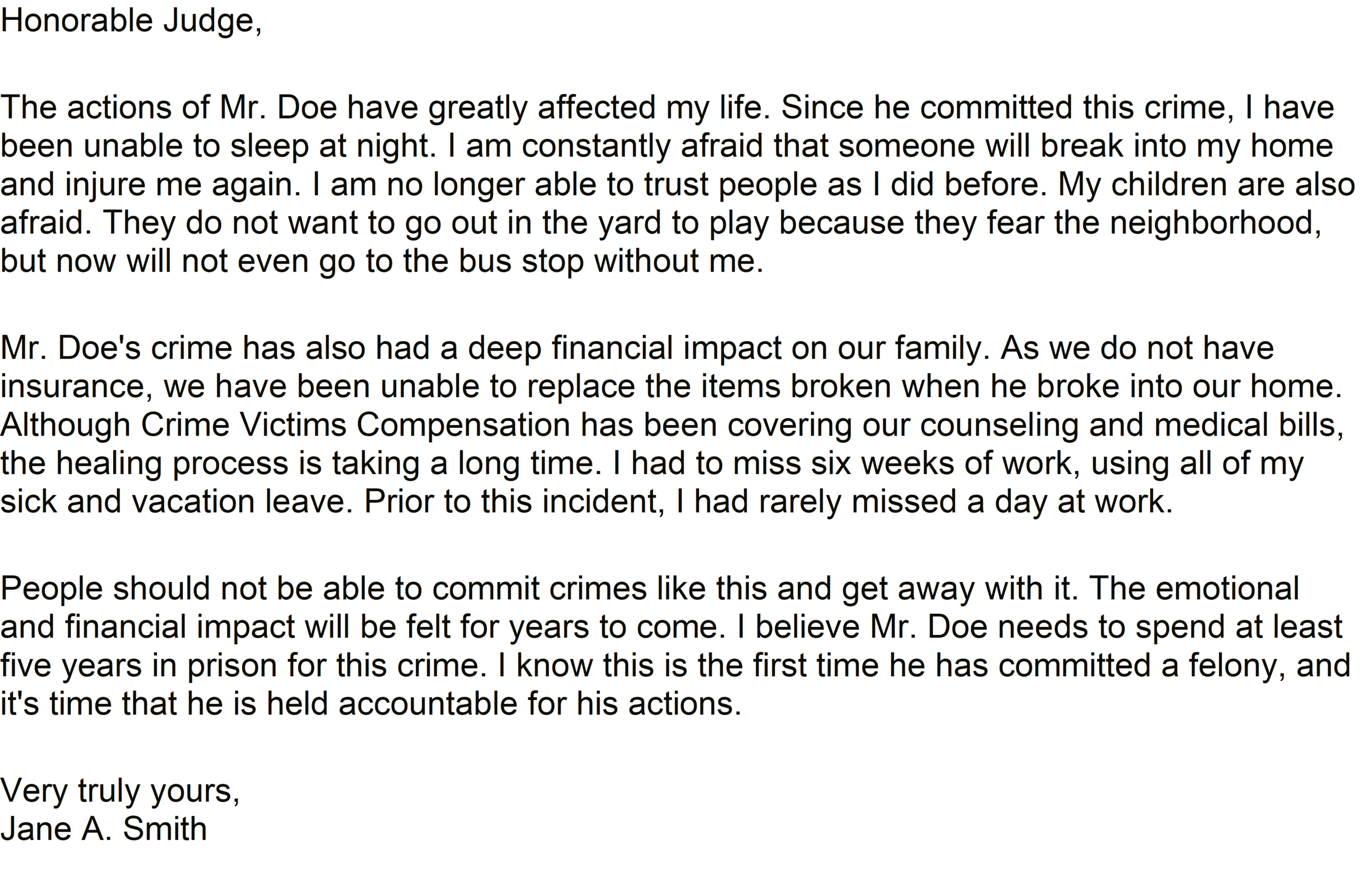 Honorable Judge,

The actions of Mr. Doe have greatly affected my life. Since he committed this crime, I have been unable to sleep at night. I am constantly afraid that someone will break into my home and injure me again. I am no longer able to trust people as I did before. My children are also afraid. They do not want to go out in the yard to play because they fear the neighborhood, but now will not even go to the bus stop without me.

Mr. Doe's crime has also had a deep financial impact on our family. As we do not have insurance, we have been unable to replace the items broken when he broke into our home. Although Crime Victims Compensation has been covering our counseling and medical bills, the healing process is taking a long time. I had to miss six weeks of work, using all of my sick and vacation leave. Prior to this incident, I had rarely missed a day at work.

People should not be able to commit crimes like this and get away with it. The emotional and financial impact will be felt for years to come. I believe Mr. Doe needs to spend at least five years in prison for this crime. I know this is the first time he has committed a felony, and it's time that he is held accountable for his actions.

Very truly yours,
Jane A. Smith